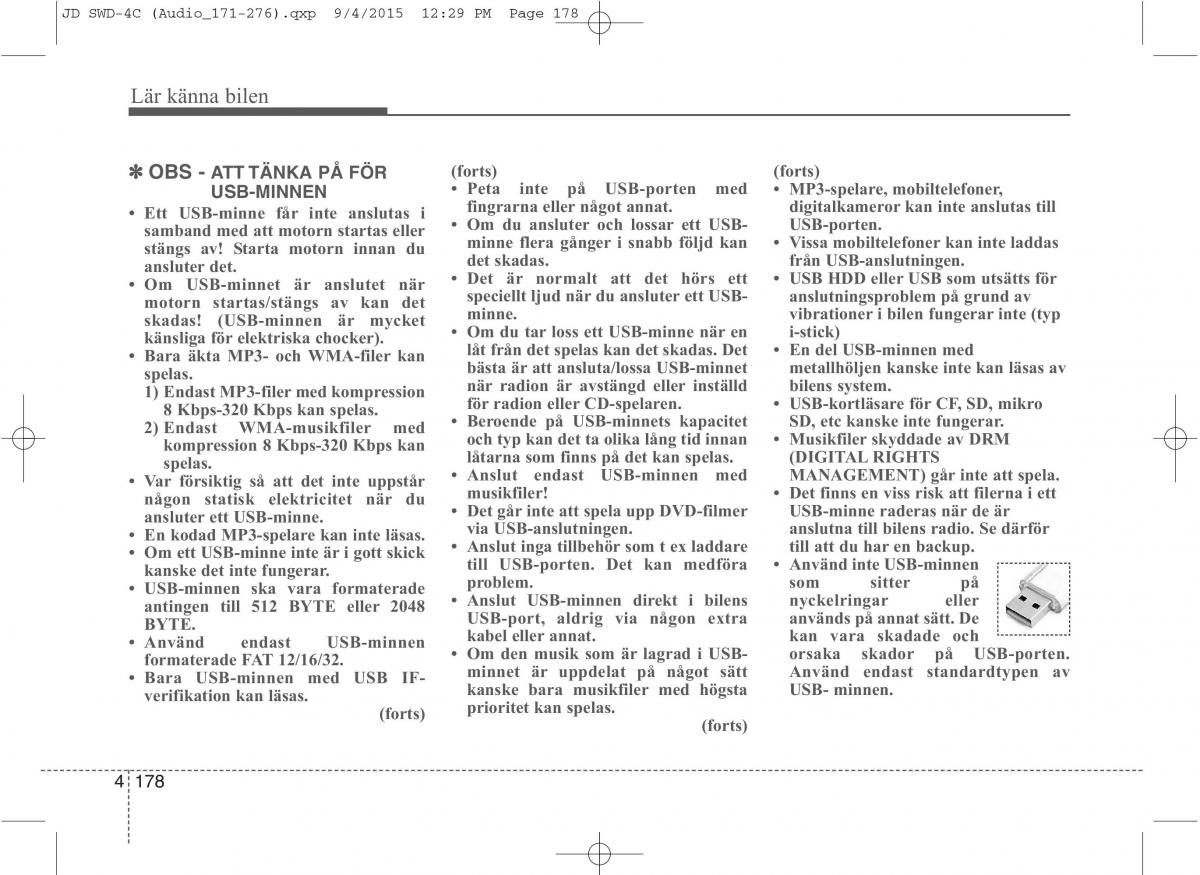 JD SWD-4C (Audio_171-276).qxp 9/4/2015 12:29 PM Page 178

Lär känna bilen

✽ OBS - ATT TÄNKA PÅ FÖR USB-MINNEN

• Ett USB-minne får inte anslutas i samband med att motorn startas eller stängs av! Starta motorn innan du ansluter det.
• Om USB-minnet är anslutet när motorn startas/stängs av kan det skadas! (USB-minnen är mycket känsliga för elektriska chocker).
• Bara äkta MP3- och WMA-filer kan spelas.
1) Endast MP3-filer med kompression 8 Kbps-320 Kbps kan spelas.
2) Endast WMA-musikfiler med kompression 8 Kbps-320 Kbps kan spelas.
• Var försiktig så att det inte uppstår någon statisk elektricitet när du ansluter ett USB-minne.
• En kodad MP3-spelare kan inte läsas.
• Om ett USB-minne inte är i gott skick kanske det inte fungerar.
• USB-minnen ska vara formaterade antingen till 512 BYTE eller 2048 BYTE.
• Använd endast USB-minnen formaterade FAT 12/16/32.
• Bara USB-minnen med USB IF-verifikation kan läsas.

(forts)

(forts)
• Peta inte på USB-porten med fingrarna eller något annat.
• Om du ansluter och lossar ett USB-minne flera gånger i snabb följd kan det skadas.
• Det är normalt att det hörs ett speciellt ljud när du ansluter ett USB-minne.
• Om du tar loss ett USB-minne när en låt från det spelas kan det skadas. Det bästa är att ansluta/lossa USB-minnet när radion är avstängd eller inställd för radion eller CD-spelaren.
• Beroende på USB-minnets kapacitet och typ kan det ta olika lång tid innan låtarna som finns på det kan spelas.
• Anslut endast USB-minnen med musikfiler!
• Det går inte att spela upp DVD-filmer via USB-anslutningen.
• Anslut inga tillbehör som t ex laddare till USB-porten. Det kan medföra problem.
• Anslut USB-minnen direkt i bilens USB-port, aldrig via någon extra kabel eller annat.
• Om den musik som är lagrad i USB-minnet är uppdelat på något sätt kanske bara musikfiler med högsta prioritet kan spelas.

(forts)

(forts)
• MP3-spelare, mobiltelefoner, digitalkameror kan inte anslutas till USB-porten.
• Vissa mobiltelefoner kan inte laddas från USB-anslutningen.
• USB HDD eller USB som utsätts för anslutningsproblem på grund av vibrationer i bilen fungerar inte (typ i-stick)
• En del USB-minnen med metallhöljen kanske inte kan läsas av bilens system.
• USB-kortläsare för CF, SD, mikro SD, etc kanske inte fungerar.
• Musikfiler skyddade av DRM (DIGITAL RIGHTS MANAGEMENT) går inte att spela.
• Det finns en viss risk att filerna i ett USB-minne raderas när de är anslutna till bilens radio. Se därför till att du har en backup.
• Använd inte USB-minnen som sitter på nyckelringar eller används på annat sätt. De kan vara skadade och orsaka skador på USB-porten. Använd endast standardtypen av USB- minnen.

4 178